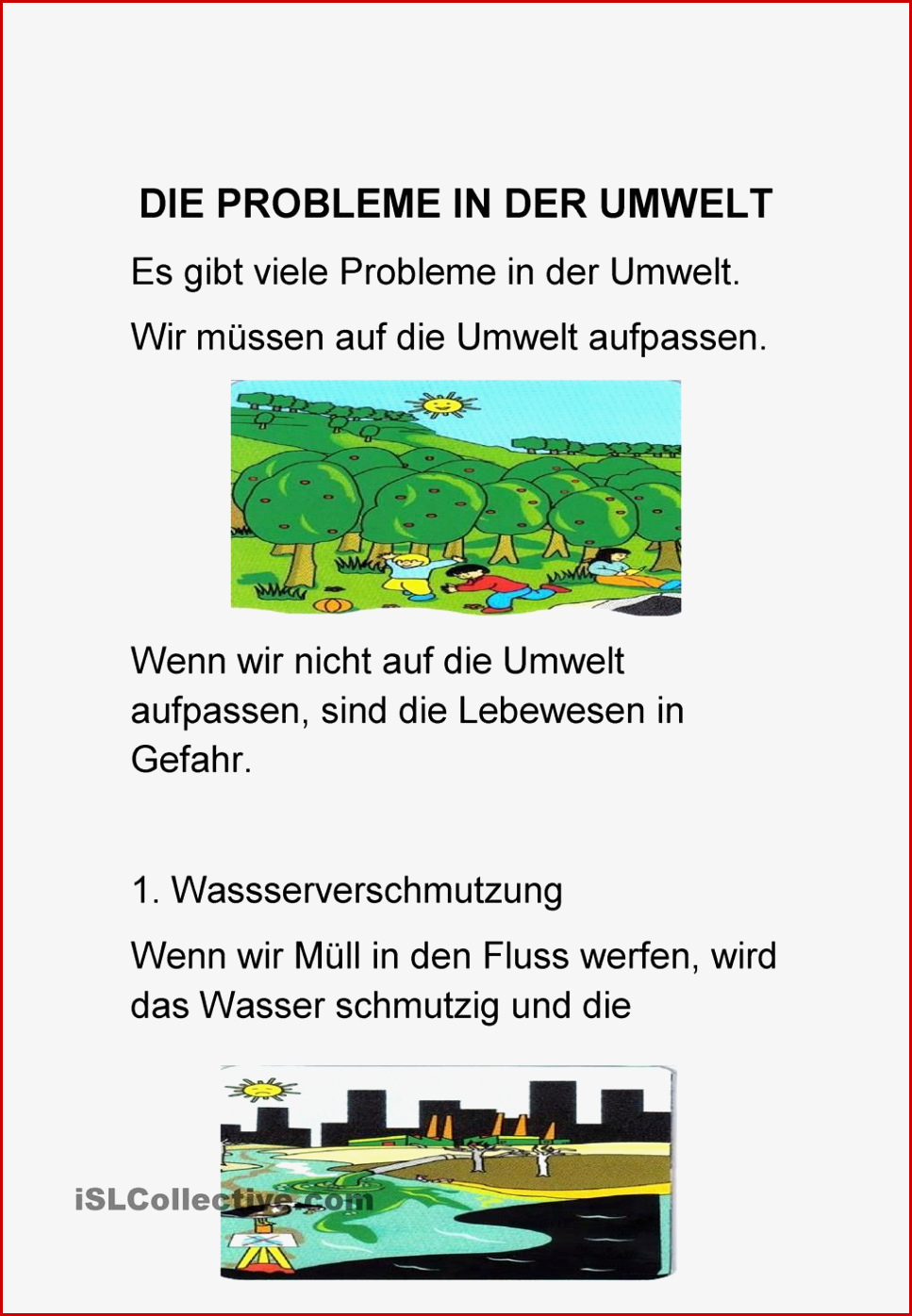 DIE PROBLEME IN DER UMWELT

Es gibt viele Probleme in der Umwelt.

Wir müssen auf die Umwelt aufpassen.

Wenn wir nicht auf die Umwelt aufpassen, sind die Lebewesen in Gefahr.

1. Wassserverschmutzung

Wenn wir Müll in den Fluss werfen, wird das Wasser schmutzig und die

iSLCollective.com